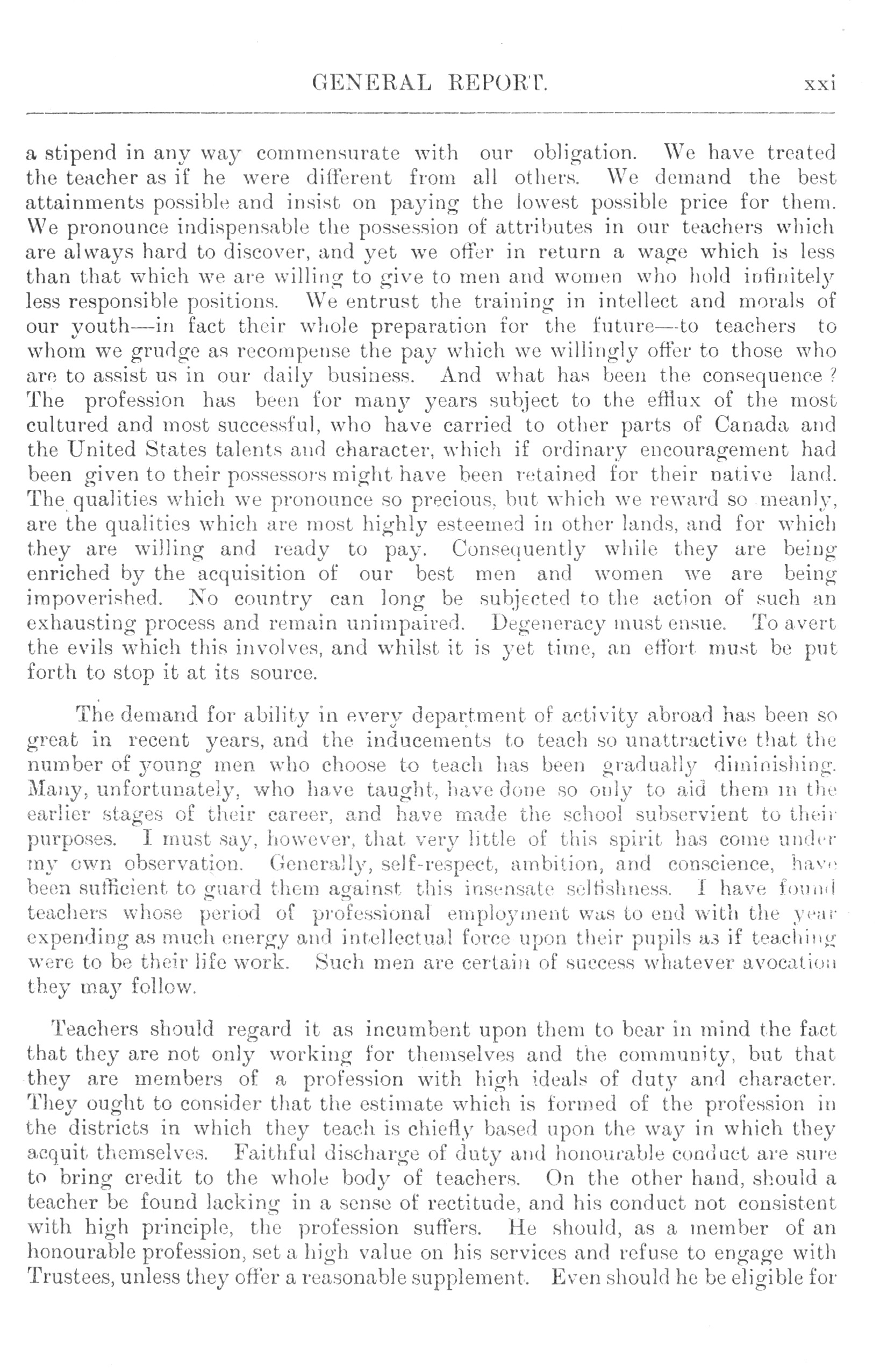 GENERAL REPORT. xxi

a stipend in any way commensurate with our obligation. We have treated the teacher as if he were different from all others. We demand the best attainments possible and insist on paying the lowest possible price for them. We pronounce indispensable the possession of attributes in our teachers which are always hard to discover, and yet we offer in return a wage which is less than that which we are willing to give to men and women who hold infinitely less responsible positions. We entrust the training in intellect and morals of our youth—in fact their whole preparation for the future—to teachers to whom we grudge as recompense the pay which we willingly offer to those who are to assist us in our daily business. And what has been the consequence? The profession has been for many years subject to the efflux of the most cultured and most successful, who have carried to other parts of Canada and the United States talents and character, which if ordinary encouragement had been given to their possessors might have been retained for their native land. The qualities which we pronounce so precious, but which we reward so meanly, are the qualities which are most highly esteemed in other lands, and for which they are willing and ready to pay. Consequently while they are being enriched by the acquisition of our best men and women we are being impoverished. No country can long be subjected to the action of such an exhausting process and remain unimpaired. Degeneracy must ensue. To avert the evils which this involves, and whilst it is yet time, an effort must be put forth to stop it at its source.

The demand for ability in every department of activity abroad has been so great in recent years, and the inducements to teach so unattractive that the number of young men who choose to teach has been gradually diminishing. Many, unfortunately, who have taught, have done so only to aid them in the earlier stages of their career, and have made the school subservient to their purposes. I must say, however, that very little of this spirit has come under my own observation. Generally, self-respect, ambition, and conscience, have been sufficient to guard them against this insensate selfishness. I have found teachers whose period of professional employment was to end with the year expending as much energy and intellectual force upon their pupils as if teaching were to be their life work. Such men are certain of success whatever avocation they may follow.

Teachers should regard it as incumbent upon them to bear in mind the fact that they are not only working for themselves and the community, but that they are members of a profession with high ideals of duty and character. They ought to consider that the estimate which is formed of the profession in the districts in which they teach is chiefly based upon the way in which they acquit themselves. Faithful discharge of duty and honourable conduct are sure to bring credit to the whole body of teachers. On the other hand, should a teacher be found lacking in a sense of rectitude, and his conduct not consistent with high principle, the profession suffers. He should, as a member of an honourable profession, set a high value on his services and refuse to engage with Trustees, unless they offer a reasonable supplement. Even should he be eligible for